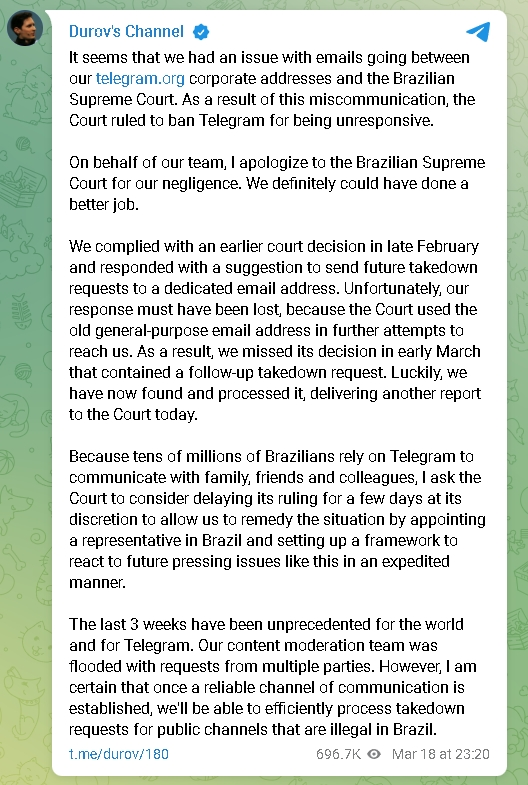 Durov's Channel

It seems that we had an issue with emails going between our telegram.org corporate addresses and the Brazilian Supreme Court. As a result of this miscommunication, the Court ruled to ban Telegram for being unresponsive.

On behalf of our team, I apologize to the Brazilian Supreme Court for our negligence. We definitely could have done a better job.

We complied with an earlier court decision in late February and responded with a suggestion to send future takedown requests to a dedicated email address. Unfortunately, our response must have been lost, because the Court used the old general-purpose email address in further attempts to reach us. As a result, we missed its decision in early March that contained a follow-up takedown request. Luckily, we have now found and processed it, delivering another report to the Court today.

Because tens of millions of Brazilians rely on Telegram to communicate with family, friends and colleagues, I ask the Court to consider delaying its ruling for a few days at its discretion to allow us to remedy the situation by appointing a representative in Brazil and setting up a framework to react to future pressing issues like this in an expedited manner.

The last 3 weeks have been unprecedented for the world and for Telegram. Our content moderation team was flooded with requests from multiple parties. However, I am certain that once a reliable channel of communication is established, we'll be able to efficiently process takedown requests for public channels that are illegal in Brazil.

t.me/durov/180 696.7K Mar 18 at 23:20